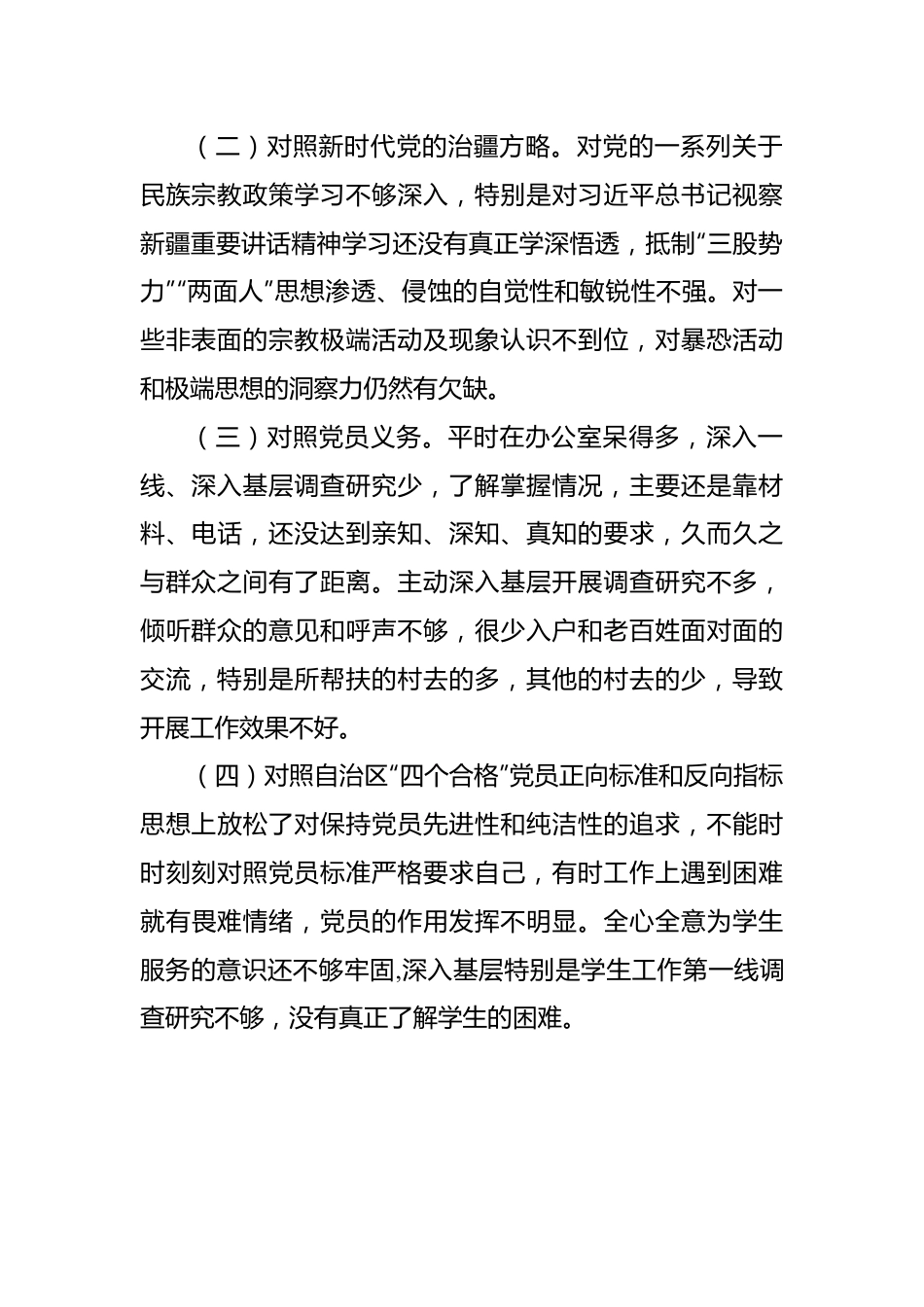 （二）对照新时代党的治疆方略。对党的一系列关于民族宗教政策学习不够深入，特别是对习近平总书记视察新疆重要讲话精神学习还没有真正学深悟透，抵制“三股势力”“两面人”思想渗透、侵蚀的自觉性和敏锐性不强。对一些非表面的宗教极端活动及现象认识不到位，对暴恐活动和极端思想的洞察力仍然有欠缺。

（三）对照党员义务。平时在办公室呆得多，深入一线、深入基层调查研究少，了解掌握情况，主要还是靠材料、电话，还没达到亲知、深知、真知的要求，久而久之与群众之间有了距离。主动深入基层开展调查研究不多，倾听群众的意见和呼声不够，很少入户和老百姓面对面的交流，特别是所帮扶的村去的多，其他的村去的少，导致开展工作效果不好。

（四）对照自治区“四个合格”党员正向标准和反向指标思想上放松了对保持党员先进性和纯洁性的追求，不能时时刻刻对照党员标准严格要求自己，有时工作上遇到困难就有畏难情绪，党员的作用发挥不明显。全心全意为学生服务的意识还不够牢固,深入基层特别是学生工作第一线调查研究不够，没有真正了解学生的困难。